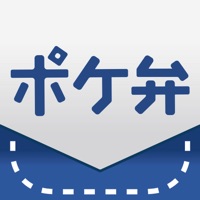 ポケ弁